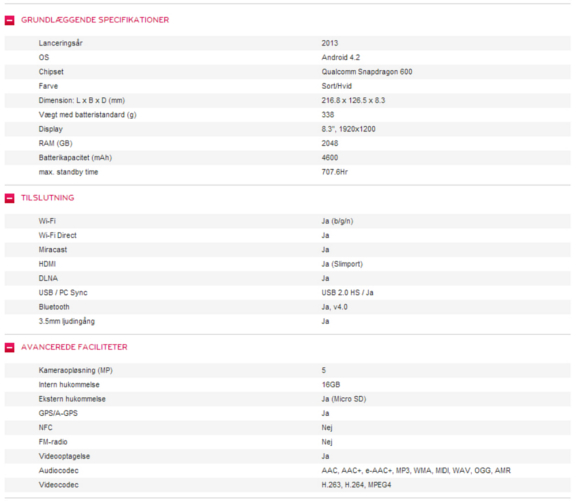 GRUNDLÆGGENDE SPECIFIKATIONER

| | |
|---|---|
| Lanceringsår | 2013 |
| OS | Android 4.2 |
| Chipset | Qualcomm Snapdragon 600 |
| Farve | Sort/Hvid |
| Dimension: L x B x D (mm) | 216.8 x 126.5 x 8.3 |
| Vægt med batteristandard (g) | 338 |
| Display | 8.3", 1920x1200 |
| RAM (GB) | 2048 |
| Batterikapacitet (mAh) | 4600 |
| max. standby time | 707.6Hr |

TILSLUTNING

| | |
|---|---|
| Wi-Fi | Ja (b/g/n) |
| Wi-Fi Direct | Ja |
| Miracast | Ja |
| HDMI | Ja (Slimport) |
| DLNA | Ja |
| USB / PC Sync | USB 2.0 HS / Ja |
| Bluetooth | Ja, v4.0 |
| 3.5mm ljudingång | Ja |

AVANCEREDE FACILITETER

| | |
|---|---|
| Kameraopløsning (MP) | 5 |
| Intern hukommelse | 16GB |
| Ekstern hukommelse | Ja (Micro SD) |
| GPS/A-GPS | Ja |
| NFC | Nej |
| FM-radio | Nej |
| Videooptagelse | Ja |
| Audiocodec | AAC, AAC+, e-AAC+, MP3, WMA, MIDI, WAV, OGG, AMR |
| Videocodec | H.263, H.264, MPEG4 |